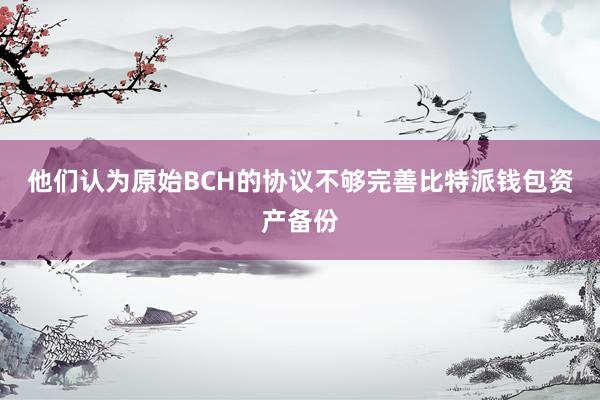 他们认为原始BCH的协议不够完善比特派钱包资产备份